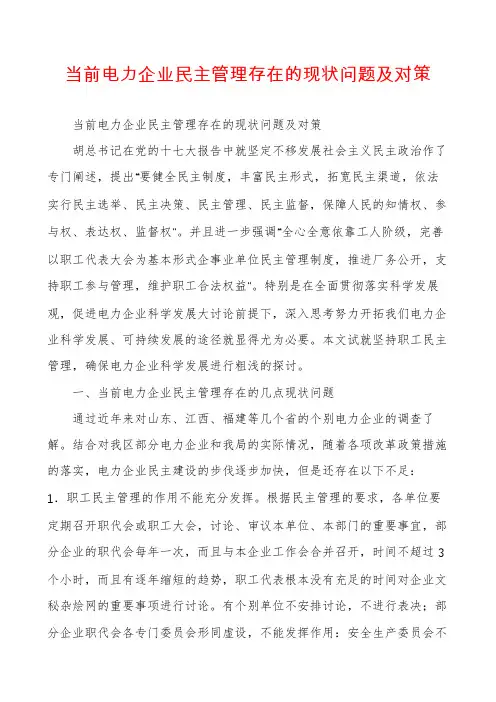 当前电力企业民主管理存在的现状问题及对策

当前电力企业民主管理存在的现状问题及对策

胡总书记在党的十七大报告中就坚定不移发展社会主义民主政治作了专门阐述，提出"要健全民主制度，丰富民主形式，拓宽民主渠道，依法实行民主选举、民主决策、民主管理、民主监督，保障人民的知情权、参与权、表达权、监督权"。并且进一步强调"全心全意依靠工人阶级，完善以职工代表大会为基本形式企事业单位民主管理制度，推进厂务公开，支持职工参与管理，维护职工合法权益"。特别是在全面贯彻落实科学发展观，促进电力企业科学发展大讨论前提下，深入思考努力开拓我们电力企业科学发展、可持续发展的途径就显得尤为必要。本文试就坚持职工民主管理，确保电力企业科学发展进行粗浅的探讨。

一、当前电力企业民主管理存在的几点现状问题

通过近年来对山东、江西、福建等几个省的个别电力企业的调查了解。结合对我区部分电力企业和我局的实际情况，随着各项改革政策措施的落实，电力企业民主建设的步伐逐步加快，但是还存在以下不足：

1．职工民主管理的作用不能充分发挥。根据民主管理的要求，各单位要定期召开职代会或职工大会，讨论、审议本单位、本部门的重要事宜，部分企业的职代会每年一次，而且与本企业工作会合并召开，时间不超过3个小时，而且有逐年缩短的趋势，职工代表根本没有充足的时间对企业文秘杂烩网的重要事项进行讨论。有个别单位不安排讨论，不进行表决；部分企业职代会各专门委员会形同虚设，不能发挥作用：安全生产委员会不